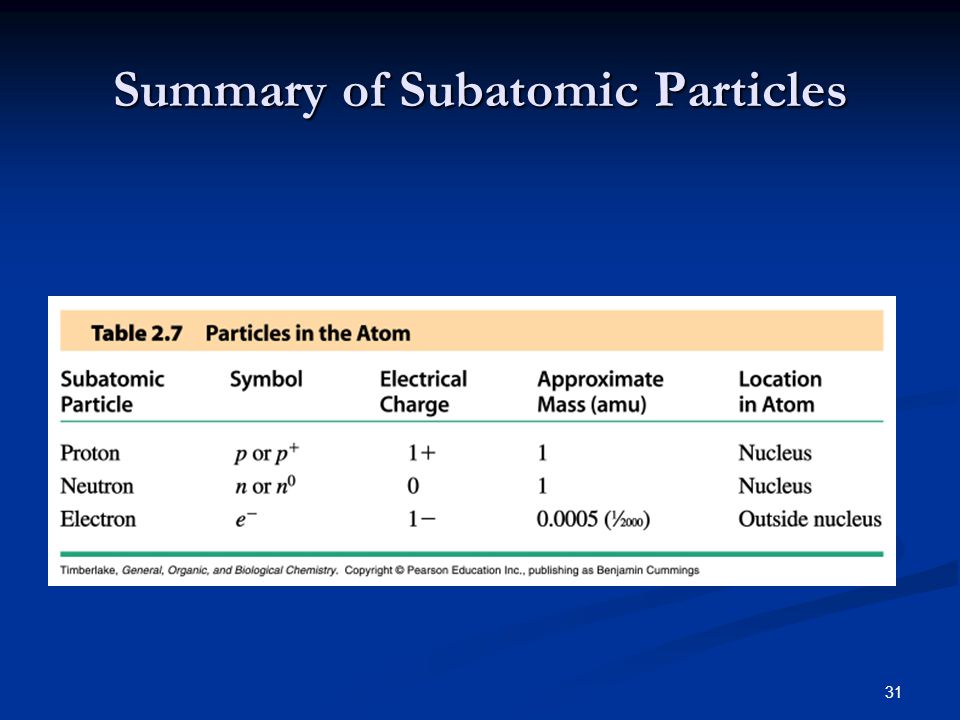 Summary of Subatomic Particles

Table 2.7 Particles in the Atom

| Subatomic Particle | Symbol | Electrical Charge | Approximate Mass (amu) | Location in Atom |
|---|---|---|---|---|
| Proton | $p$ or $p^+$ | 1+ | 1 | Nucleus |
| Neutron | $n$ or $n^0$ | 0 | 1 | Nucleus |
| Electron | $e^-$ | 1− | 0.0005 ($\frac{1}{2000}$) | Outside nucleus |

Timberlake, General, Organic, and Biological Chemistry. Copyright © Pearson Education Inc., publishing as Benjamin Cummings

31